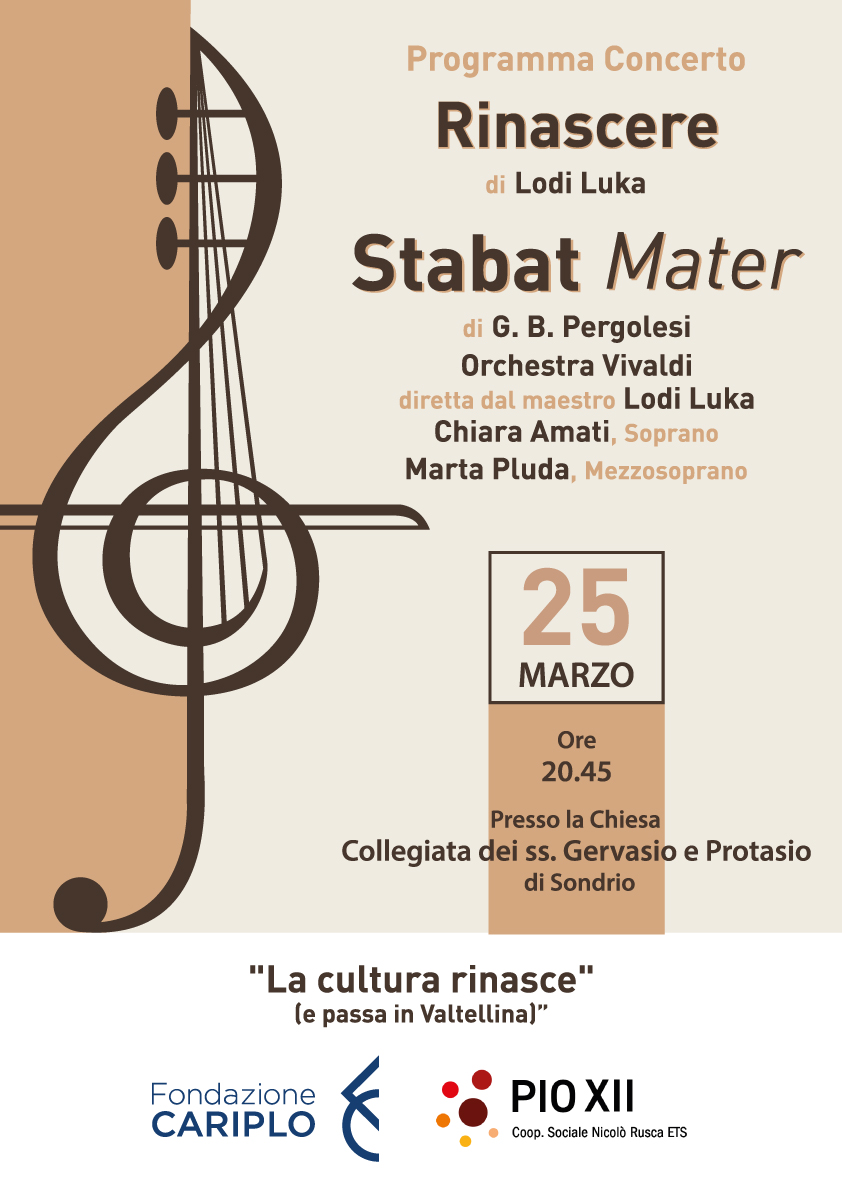 Programma Concerto
Rinascere
di Lodi Luka

Stabat Mater
di G. B. Pergolesi
Orchestra Vivaldi
diretta dal maestro Lodi Luka
Chiara Amati, Soprano
Marta Pluda, Mezzosoprano

25
MARZO

Ore
20.45

Presso la Chiesa
Collegiata dei ss. Gervasio e Protasio
di Sondrio

"La cultura rinasce"
(e passa in Valtellina)"

Fondazione
CARIPLO

PIO XII
Coop. Sociale Nicolò Rusca ETS